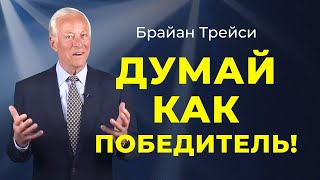 Брайан Трейси

ДУМАЙ
КАК
ПОБЕДИТЕЛЬ!